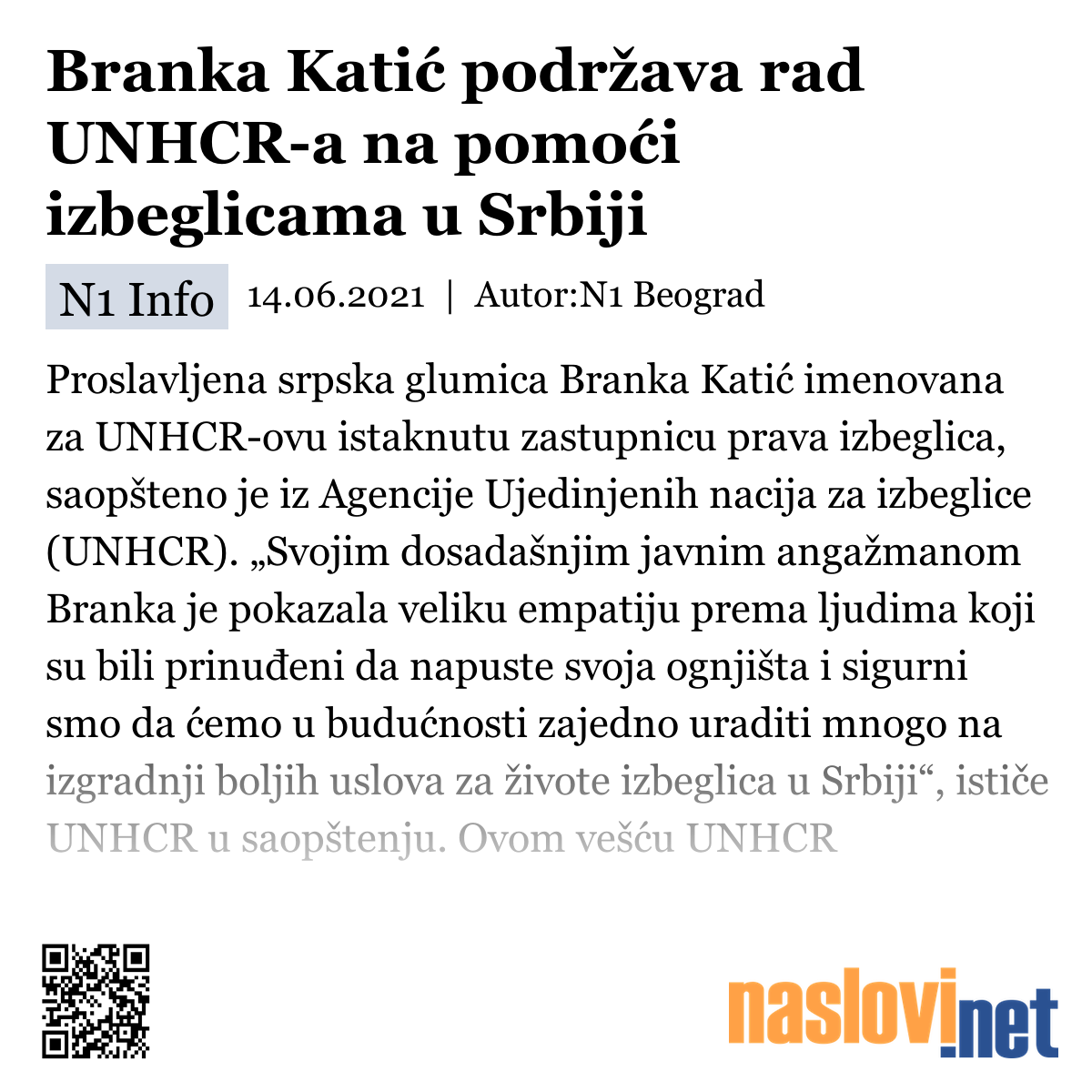 Branka Katić podržava rad UNHCR-a na pomoći izbeglicama u Srbiji

N1 Info 14.06.2021 | Autor:N1 Beograd

Proslavljena srpska glumica Branka Katić imenovana za UNHCR-ovu istaknutu zastupnicu prava izbeglica, saopšteno je iz Agencije Ujedinjenih nacija za izbeglice (UNHCR). „Svojim dosadašnjim javnim angažmanom Branka je pokazala veliku empatiju prema ljudima koji su bili prinuđeni da napuste svoja ognjišta i sigurni smo da ćemo u budućnosti zajedno uraditi mnogo na izgradnji boljih uslova za živote izbeglica u Srbiji“, ističe UNHCR u saopštenju. Ovom vešću UNHCR

naslovi.net